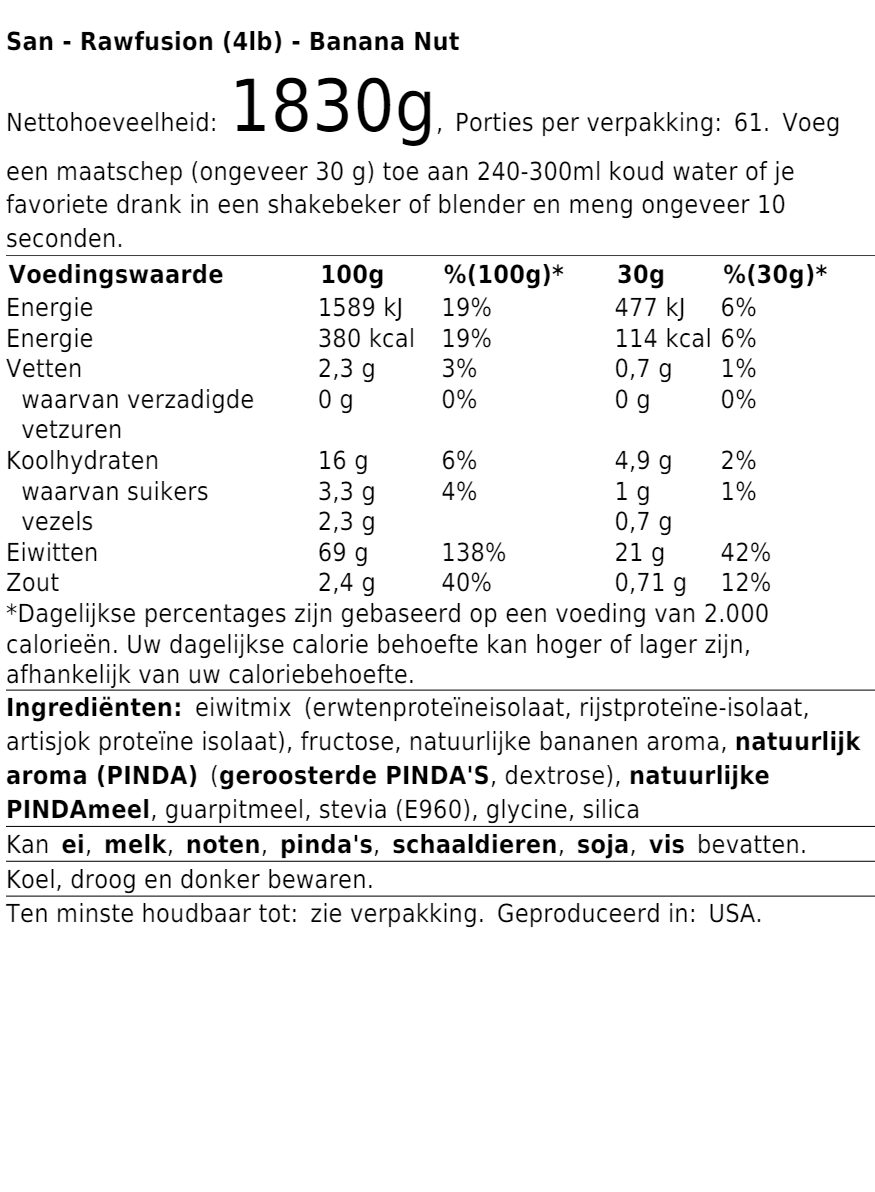 San - Rawfusion (4lb) - Banana Nut

Nettohoeveelheid: 1830g, Porties per verpakking: 61. Voeg een maatschep (ongeveer 30 g) toe aan 240-300ml koud water of je favoriete drank in een shakebeker of blender en meng ongeveer 10 seconden.

| Voedingswaarde | 100g | %(100g)* | 30g | %(30g)* |
|---|---|---|---|---|
| Energie | 1589 kJ | 19% | 477 kJ | 6% |
| Energie | 380 kcal | 19% | 114 kcal | 6% |
| Vetten | 2,3 g | 3% | 0,7 g | 1% |
| waarvan verzadigde vetzuren | 0 g | 0% | 0 g | 0% |
| Koolhydraten | 16 g | 6% | 4,9 g | 2% |
| waarvan suikers | 3,3 g | 4% | 1 g | 1% |
| vezels | 2,3 g | | 0,7 g | |
| Eiwitten | 69 g | 138% | 21 g | 42% |
| Zout | 2,4 g | 40% | 0,71 g | 12% |

*Dagelijkse percentages zijn gebaseerd op een voeding van 2.000 calorieën. Uw dagelijkse calorie behoefte kan hoger of lager zijn, afhankelijk van uw caloriebehoefte.

Ingrediënten: eiwitmix (erwtenproteïneisolaat, rijstproteïne-isolaat, artisjok proteïne isolaat), fructose, natuurlijke bananen aroma, natuurlijk aroma (PINDA) (geroosterde PINDA'S, dextrose), natuurlijke PINDAmeel, guarpitmeel, stevia (E960), glycine, silica

Kan ei, melk, noten, pinda's, schaaldieren, soja, vis bevatten.

Koel, droog en donker bewaren.

Ten minste houdbaar tot: zie verpakking. Geproduceerd in: USA.